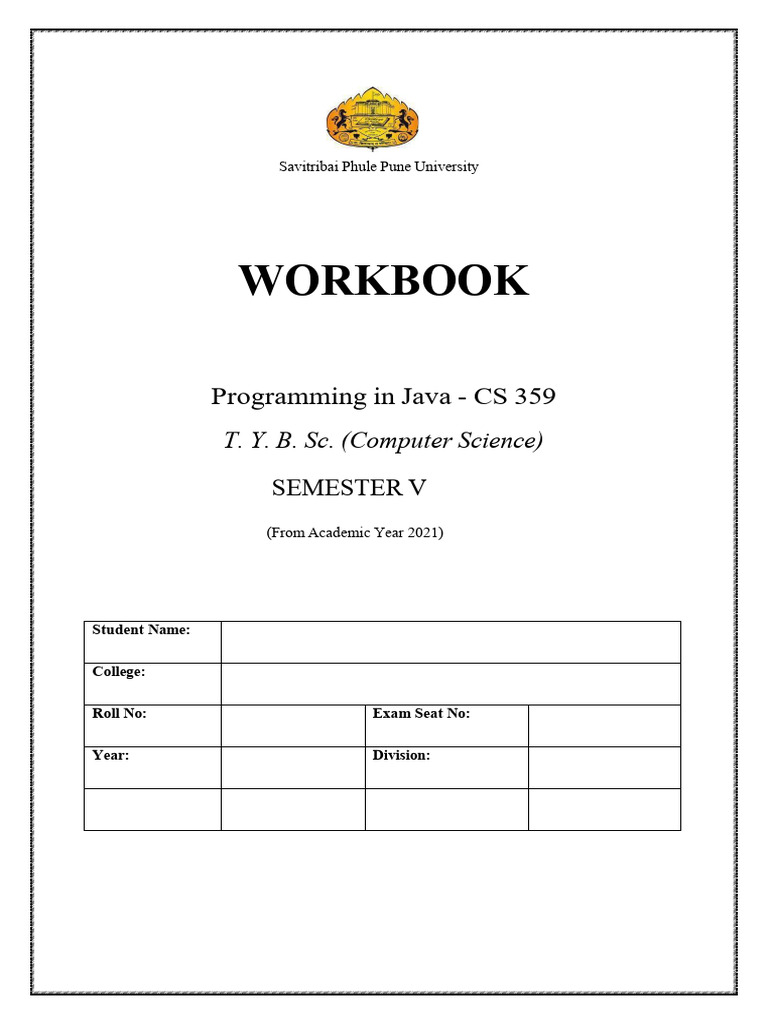 Savitribai Phule Pune University

WORKBOOK

Programming in Java - CS 359

T. Y. B. Sc. (Computer Science)

SEMESTER V

(From Academic Year 2021)

| Student Name: | | | |
|---|---|---|---|
| College: | | | |
| Roll No: | | Exam Seat No: | |
| Year: | | Division: | |
| | | | |